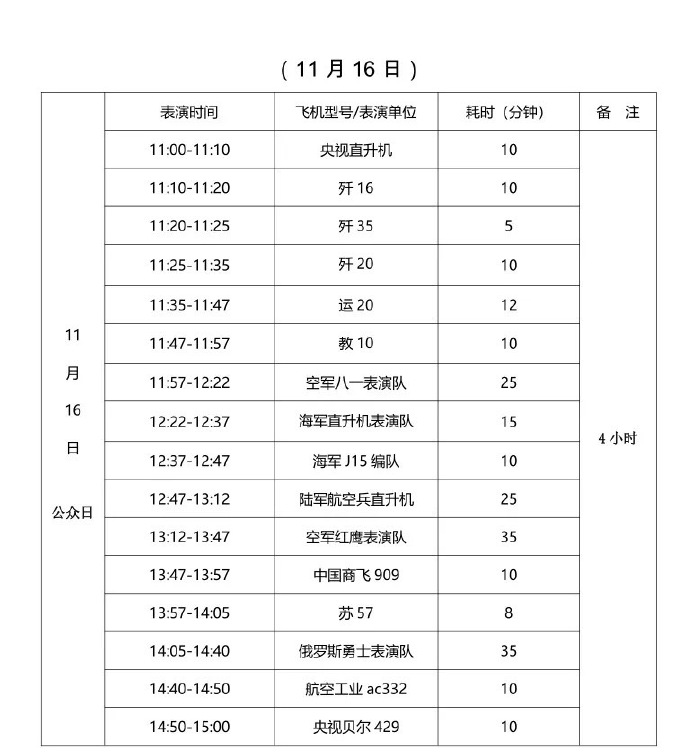 （11 月 16 日）

|  | 表演时间 | 飞机型号/表演单位 | 耗时（分钟） | 备 注 |
|---|---|---|---|---|
| 11 月 16 日 公众日 | 11:00-11:10 | 央视直升机 | 10 | 4 小时 |
|  | 11:10-11:20 | 歼 16 | 10 |  |
|  | 11:20-11:25 | 歼 35 | 5 |  |
|  | 11:25-11:35 | 歼 20 | 10 |  |
|  | 11:35-11:47 | 运 20 | 12 |  |
|  | 11:47-11:57 | 教 10 | 10 |  |
|  | 11:57-12:22 | 空军八一表演队 | 25 |  |
|  | 12:22-12:37 | 海军直升机表演队 | 15 |  |
|  | 12:37-12:47 | 海军 J15 编队 | 10 |  |
|  | 12:47-13:12 | 陆军航空兵直升机 | 25 |  |
|  | 13:12-13:47 | 空军红鹰表演队 | 35 |  |
|  | 13:47-13:57 | 中国商飞 909 | 10 |  |
|  | 13:57-14:05 | 苏 57 | 8 |  |
|  | 14:05-14:40 | 俄罗斯勇士表演队 | 35 |  |
|  | 14:40-14:50 | 航空工业 ac332 | 10 |  |
|  | 14:50-15:00 | 央视贝尔 429 | 10 |  |